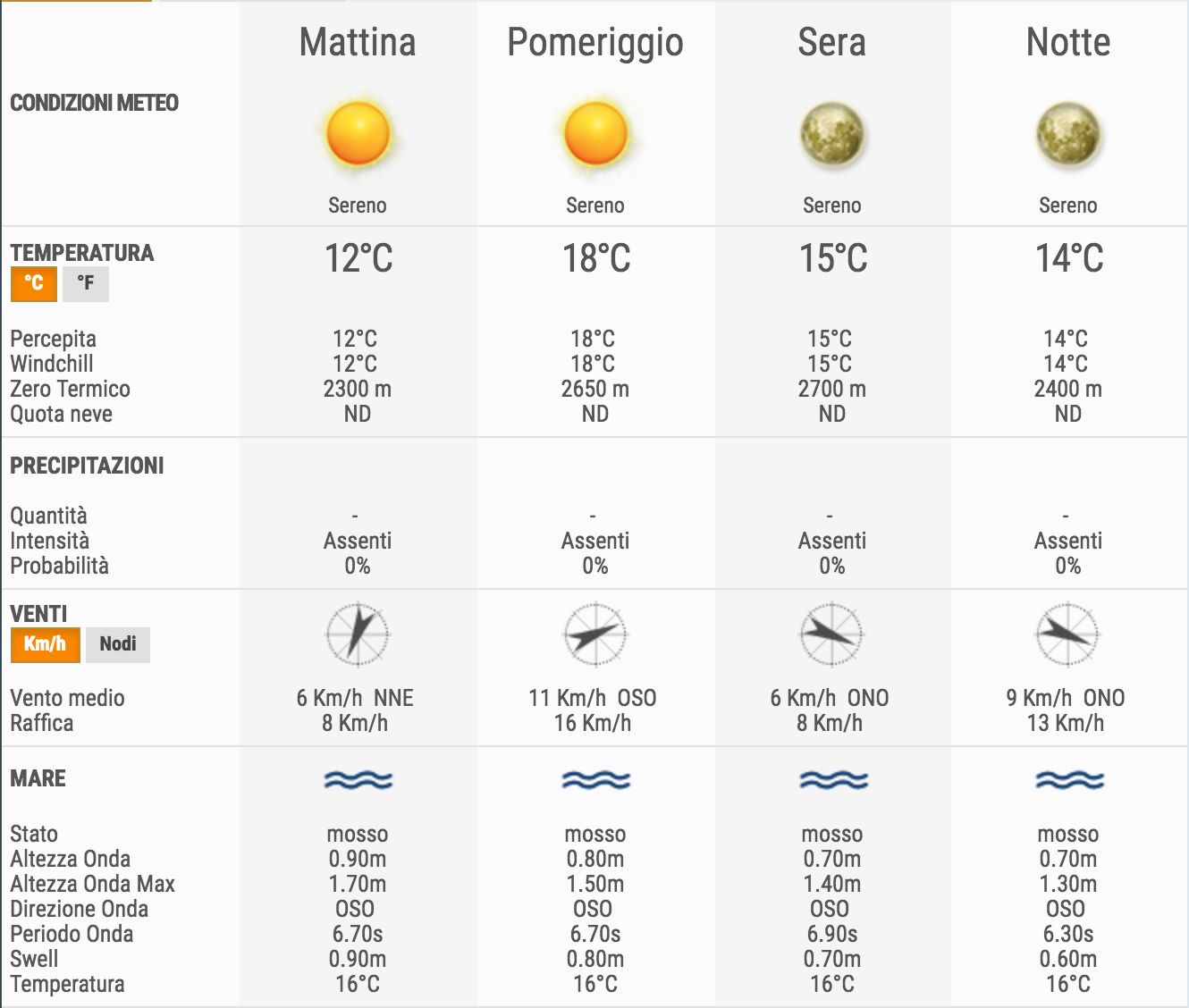 |  | Mattina | Pomeriggio | Sera | Notte |
|---|---|---|---|---|
| CONDIZIONI METEO | Sereno | Sereno | Sereno | Sereno |
| TEMPERATURA °C °F | 12°C | 18°C | 15°C | 14°C |
| Percepita | 12°C | 18°C | 15°C | 14°C |
| Windchill | 12°C | 18°C | 15°C | 14°C |
| Zero Termico | 2300 m | 2650 m | 2700 m | 2400 m |
| Quota neve | ND | ND | ND | ND |
| PRECIPITAZIONI |  |  |  |  |
| Quantità | - | - | - | - |
| Intensità | Assenti | Assenti | Assenti | Assenti |
| Probabilità | 0% | 0% | 0% | 0% |
| VENTI Km/h Nodi |  |  |  |  |
| Vento medio | 6 Km/h NNE | 11 Km/h OSO | 6 Km/h ONO | 9 Km/h ONO |
| Raffica | 8 Km/h | 16 Km/h | 8 Km/h | 13 Km/h |
| MARE |  |  |  |  |
| Stato | mosso | mosso | mosso | mosso |
| Altezza Onda | 0.90m | 0.80m | 0.70m | 0.70m |
| Altezza Onda Max | 1.70m | 1.50m | 1.40m | 1.30m |
| Direzione Onda | OSO | OSO | OSO | OSO |
| Periodo Onda | 6.70s | 6.70s | 6.90s | 6.30s |
| Swell | 0.90m | 0.80m | 0.70m | 0.60m |
| Temperatura | 16°C | 16°C | 16°C | 16°C |